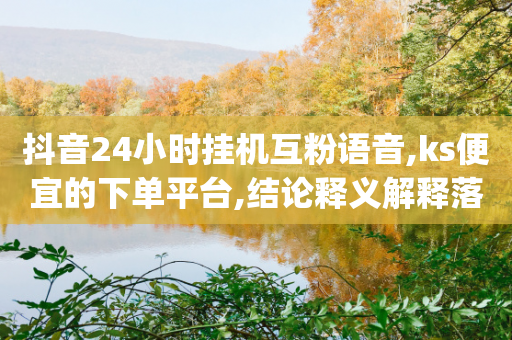 抖音24小时挂机互粉语音,ks便宜的下单平台,结论释义解释落